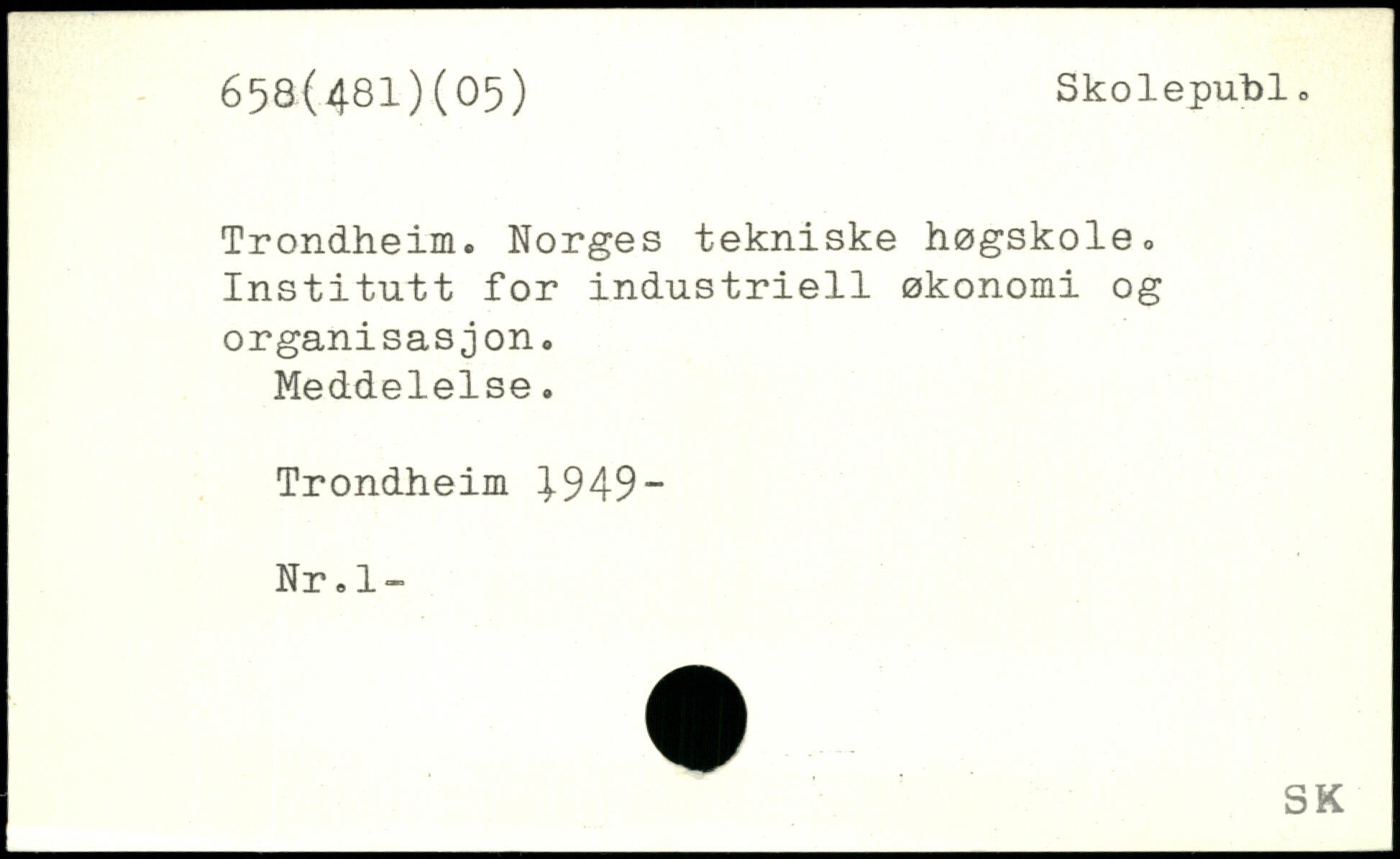 658(481)(05)

Skolepubl.

Trondheim. Norges tekniske høgskole. Institutt for industriell økonomi og organisasjon.

Meddelelse.

Trondheim 1949-

Nr.1-

SK